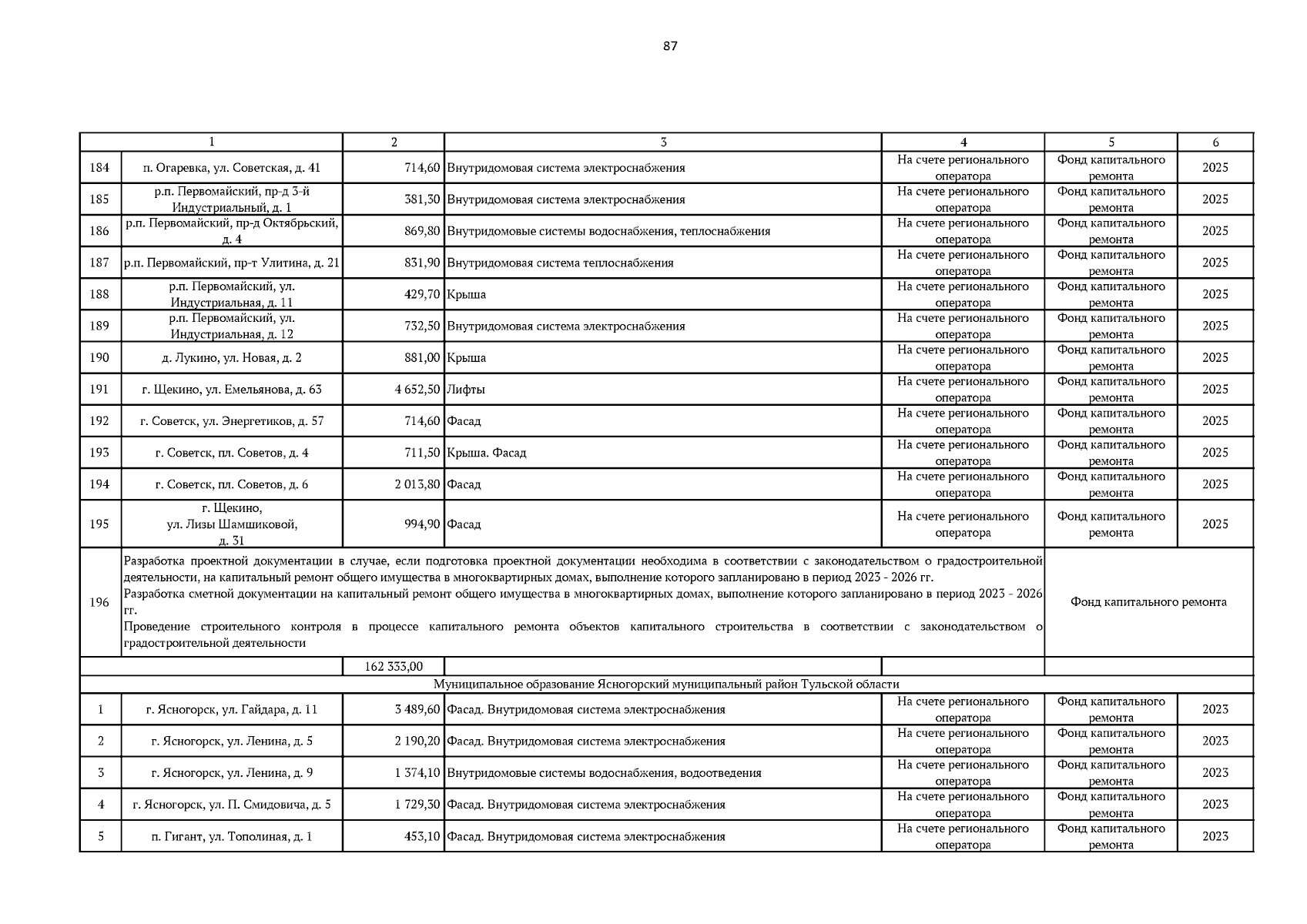 87

| 1 | | 2 | 3 | 4 | 5 | 6 |
|---|---|---|---|---|---|---|
| 184 | п. Огаревка, ул. Советская, д. 41 | 714,60 | Внутридомовая система электроснабжения | На счете регионального оператора | Фонд капитального ремонта | 2025 |
| 185 | р.п. Первомайский, пр-д 3-й Индустриальный, д. 1 | 381,30 | Внутридомовая система электроснабжения | На счете регионального оператора | Фонд капитального ремонта | 2025 |
| 186 | р.п. Первомайский, пр-д Октябрьский, д. 4 | 869,80 | Внутридомовые системы водоснабжения, теплоснабжения | На счете регионального оператора | Фонд капитального ремонта | 2025 |
| 187 | р.п. Первомайский, пр-т Улитина, д. 21 | 831,90 | Внутридомовая система теплоснабжения | На счете регионального оператора | Фонд капитального ремонта | 2025 |
| 188 | р.п. Первомайский, ул. Индустриальная, д. 11 | 429,70 | Крыша | На счете регионального оператора | Фонд капитального ремонта | 2025 |
| 189 | р.п. Первомайский, ул. Индустриальная, д. 12 | 732,50 | Внутридомовая система электроснабжения | На счете регионального оператора | Фонд капитального ремонта | 2025 |
| 190 | д. Лукино, ул. Новая, д. 2 | 881,00 | Крыша | На счете регионального оператора | Фонд капитального ремонта | 2025 |
| 191 | г. Щекино, ул. Емельянова, д. 63 | 4 652,50 | Лифты | На счете регионального оператора | Фонд капитального ремонта | 2025 |
| 192 | г. Советск, ул. Энергетиков, д. 57 | 714,60 | Фасад | На счете регионального оператора | Фонд капитального ремонта | 2025 |
| 193 | г. Советск, пл. Советов, д. 4 | 711,50 | Крыша. Фасад | На счете регионального оператора | Фонд капитального ремонта | 2025 |
| 194 | г. Советск, пл. Советов, д. 6 | 2 013,80 | Фасад | На счете регионального оператора | Фонд капитального ремонта | 2025 |
| 195 | г. Щекино, ул. Лизы Шамшиковой, д. 31 | 994,90 | Фасад | На счете регионального оператора | Фонд капитального ремонта | 2025 |
| 196 | Разработка проектной документации в случае, если подготовка проектной документации необходима в соответствии с законодательством о градостроительной деятельности, на капитальный ремонт общего имущества в многоквартирных домах, выполнение которого запланировано в период 2023 - 2026 гг. Разработка сметной документации на капитальный ремонт общего имущества в многоквартирных домах, выполнение которого запланировано в период 2023 - 2026 гг. Проведение строительного контроля в процессе капитального ремонта объектов капитального строительства в соответствии с законодательством о градостроительной деятельности | | | | Фонд капитального ремонта | |
| | | 162 333,00 | | | | |
| Муниципальное образование Ясногорский муниципальный район Тульской области | | | | | | |
| 1 | г. Ясногорск, ул. Гайдара, д. 11 | 3 489,60 | Фасад. Внутридомовая система электроснабжения | На счете регионального оператора | Фонд капитального ремонта | 2023 |
| 2 | г. Ясногорск, ул. Ленина, д. 5 | 2 190,20 | Фасад. Внутридомовая система электроснабжения | На счете регионального оператора | Фонд капитального ремонта | 2023 |
| 3 | г. Ясногорск, ул. Ленина, д. 9 | 1 374,10 | Внутридомовые системы водоснабжения, водоотведения | На счете регионального оператора | Фонд капитального ремонта | 2023 |
| 4 | г. Ясногорск, ул. П. Смидовича, д. 5 | 1 729,30 | Фасад. Внутридомовая система электроснабжения | На счете регионального оператора | Фонд капитального ремонта | 2023 |
| 5 | п. Гигант, ул. Тополиная, д. 1 | 453,10 | Фасад. Внутридомовая система электроснабжения | На счете регионального оператора | Фонд капитального ремонта | 2023 |